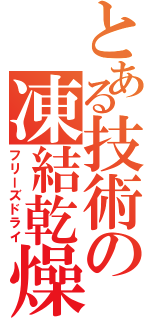 とある技術の凍結乾燥

フリーズドライ